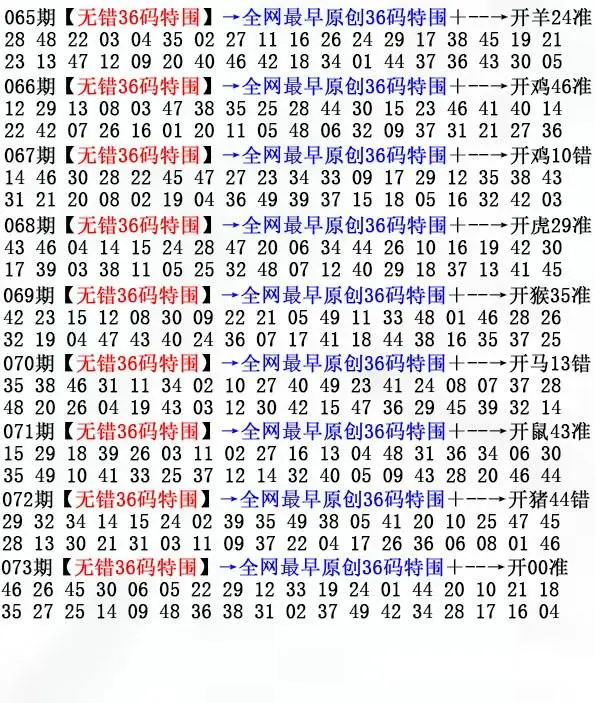 065期【无错36码特围】→全网最早原创36码特围+--→开羊24准
28 48 22 03 04 35 02 27 11 16 26 24 29 17 38 45 19 21
23 13 47 12 09 20 40 46 42 18 34 01 44 37 36 43 30 05

066期【无错36码特围】→全网最早原创36码特围+--→开鸡46准
12 29 13 08 03 47 38 35 25 28 44 30 15 23 46 41 40 14
22 42 07 26 16 01 20 11 05 48 06 32 09 37 31 21 27 36

067期【无错36码特围】→全网最早原创36码特围+--→开鸡10错
14 46 30 28 22 45 47 27 23 34 33 09 17 29 12 35 38 43
31 21 20 08 02 19 04 36 49 39 37 15 18 05 16 32 42 03

068期【无错36码特围】→全网最早原创36码特围+--→开虎29准
43 46 04 14 15 24 28 47 20 06 34 44 26 10 16 19 42 30
17 39 03 38 11 05 25 32 48 07 12 40 29 18 37 13 41 45

069期【无错36码特围】→全网最早原创36码特围+--→开猴35准
42 23 15 12 08 30 09 22 21 05 49 11 33 48 01 46 28 26
32 19 04 47 43 40 24 36 07 17 41 18 44 38 16 35 37 25

070期【无错36码特围】→全网最早原创36码特围+--→开马13错
35 38 46 31 11 34 02 10 27 40 49 23 41 24 08 07 37 28
48 20 26 04 19 43 03 12 30 42 15 47 36 29 45 39 32 14

071期【无错36码特围】→全网最早原创36码特围+--→开鼠43准
15 29 18 39 26 03 11 02 27 16 13 04 48 31 36 34 06 30
35 49 10 41 33 25 37 12 14 32 40 05 09 43 28 20 46 44

072期【无错36码特围】→全网最早原创36码特围+--→开猪44错
29 32 34 14 15 24 02 39 35 49 38 05 41 20 10 25 47 45
28 13 30 21 31 03 11 09 37 22 04 17 26 36 06 08 01 46

073期【无错36码特围】→全网最早原创36码特围+--→开00准
46 26 45 30 06 05 22 29 12 33 19 24 01 44 20 10 21 18
35 27 25 14 09 48 36 38 31 02 37 49 42 34 28 17 16 04